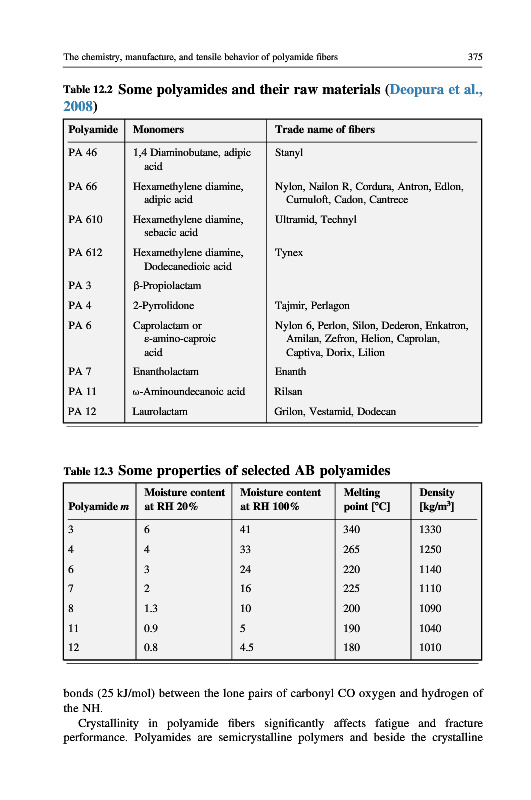 The chemistry, manufacture, and tensile behavior of polyamide fibers 375

Table 12.2 Some polyamides and their raw materials (Deopura et al., 2008)

| Polyamide | Monomers | Trade name of fibers |
|---|---|---|
| PA 46 | 1,4 Diaminobutane, adipic acid | Stanyl |
| PA 66 | Hexamethylene diamine, adipic acid | Nylon, Nailon R, Cordura, Antron, Edlon, Cumuloft, Cadon, Cantrece |
| PA 610 | Hexamethylene diamine, sebacic acid | Ultramid, Technyl |
| PA 612 | Hexamethylene diamine, Dodecanedioic acid | Tynex |
| PA 3 | β-Propiolactam | |
| PA 4 | 2-Pyrrolidone | Tajmir, Perlagon |
| PA 6 | Caprolactam or ε-amino-caproic acid | Nylon 6, Perlon, Silon, Dederon, Enkatron, Amilan, Zefron, Helion, Caprolan, Captiva, Dorix, Lilion |
| PA 7 | Enantholactam | Enanth |
| PA 11 | ω-Aminoundecanoic acid | Rilsan |
| PA 12 | Laurolactam | Grilon, Vestamid, Dodecan |

Table 12.3 Some properties of selected AB polyamides

| Polyamide $m$ | Moisture content at RH 20% | Moisture content at RH 100% | Melting point [°C] | Density [kg/m$^3$] |
|---|---|---|---|---|
| 3 | 6 | 41 | 340 | 1330 |
| 4 | 4 | 33 | 265 | 1250 |
| 6 | 3 | 24 | 220 | 1140 |
| 7 | 2 | 16 | 225 | 1110 |
| 8 | 1.3 | 10 | 200 | 1090 |
| 11 | 0.9 | 5 | 190 | 1040 |
| 12 | 0.8 | 4.5 | 180 | 1010 |

bonds (25 kJ/mol) between the lone pairs of carbonyl CO oxygen and hydrogen of the NH.

Crystallinity in polyamide fibers significantly affects fatigue and fracture performance. Polyamides are semicrystalline polymers and beside the crystalline